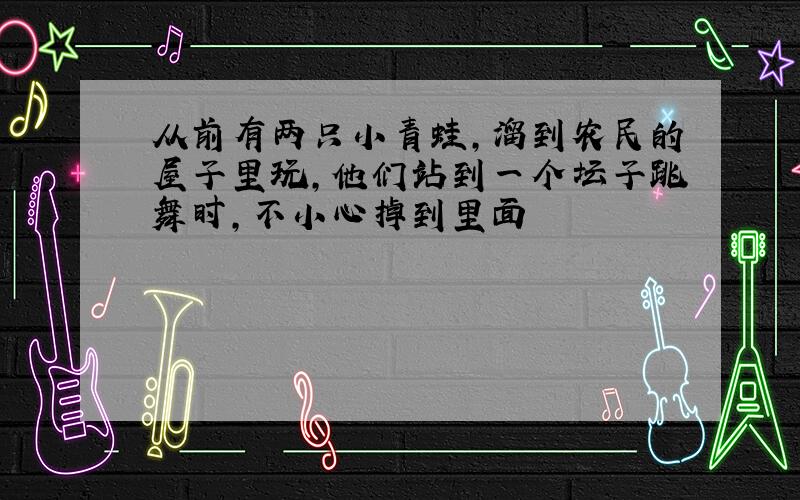 从前有两只小青蛙，溜到农民的屋子里玩，他们站到一个坛子跳舞时，不小心掉到里面